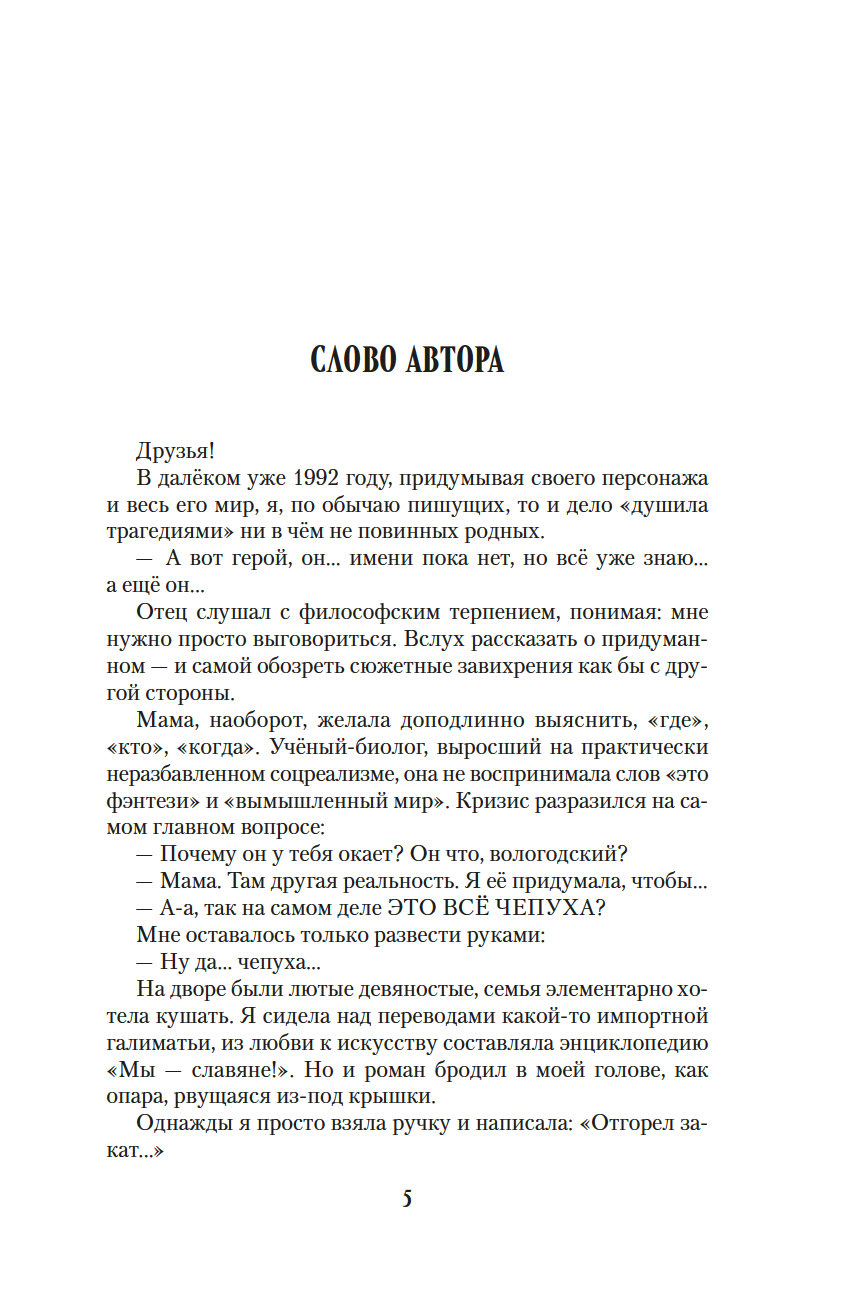 СЛОВО АВТОРА

Друзья!

В далёком уже 1992 году, придумывая своего персонажа и весь его мир, я, по обычаю пишущих, то и дело «душила трагедиями» ни в чём не повинных родных.

— А вот герой, он... имени пока нет, но всё уже знаю... а ещё он...

Отец слушал с философским терпением, понимая: мне нужно просто выговориться. Вслух рассказать о придуманном — и самой обозреть сюжетные завихрения как бы с другой стороны.

Мама, наоборот, желала доподлинно выяснить, «где», «кто», «когда». Учёный-биолог, выросший на практически неразбавленном соцреализме, она не воспринимала слов «это фэнтези» и «вымышленный мир». Кризис разразился на самом главном вопросе:

— Почему он у тебя окает? Он что, вологодский?

— Мама. Там другая реальность. Я её придумала, чтобы...

— А-а, так на самом деле ЭТО ВСЁ ЧЕПУХА?

Мне оставалось только развести руками:

— Ну да... чепуха...

На дворе были лютые девяностые, семья элементарно хотела кушать. Я сидела над переводами какой-то импортной галиматьи, из любви к искусству составляла энциклопедию «Мы — славяне!». Но и роман бродил в моей голове, как опара, рвущаяся из-под крышки.

Однажды я просто взяла ручку и написала: «Отгорел закат...»

5